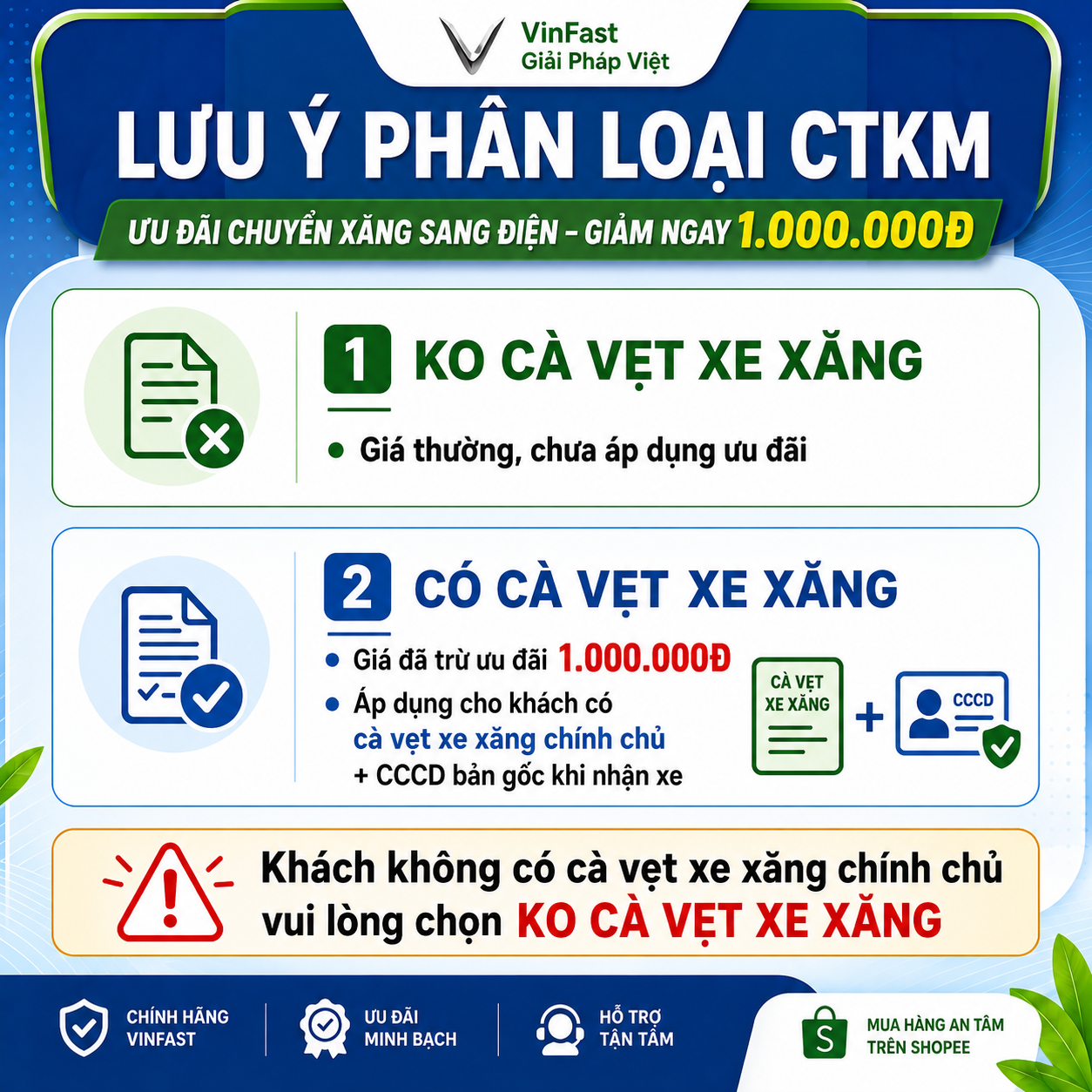 VinFast
Giải Pháp Việt

LƯU Ý PHÂN LOẠI CTKM

ƯU ĐÃI CHUYỂN XĂNG SANG ĐIỆN - GIẢM NGAY 1.000.000Đ

1 KO CÀ VẸT XE XĂNG

• Giá thường, chưa áp dụng ưu đãi

2 CÓ CÀ VẸT XE XĂNG

• Giá đã trừ ưu đãi 1.000.000Đ
• Áp dụng cho khách có cà vẹt xe xăng chính chủ + CCCD bản gốc khi nhận xe

CÀ VẸT XE XĂNG
+
CCCD

Khách không có cà vẹt xe xăng chính chủ vui lòng chọn KO CÀ VẸT XE XĂNG

CHÍNH HÃNG
VINFAST

ƯU ĐÃI
MINH BẠCH

HỖ TRỢ
TẬN TÂM

MUA HÀNG AN TÂM
TRÊN SHOPEE